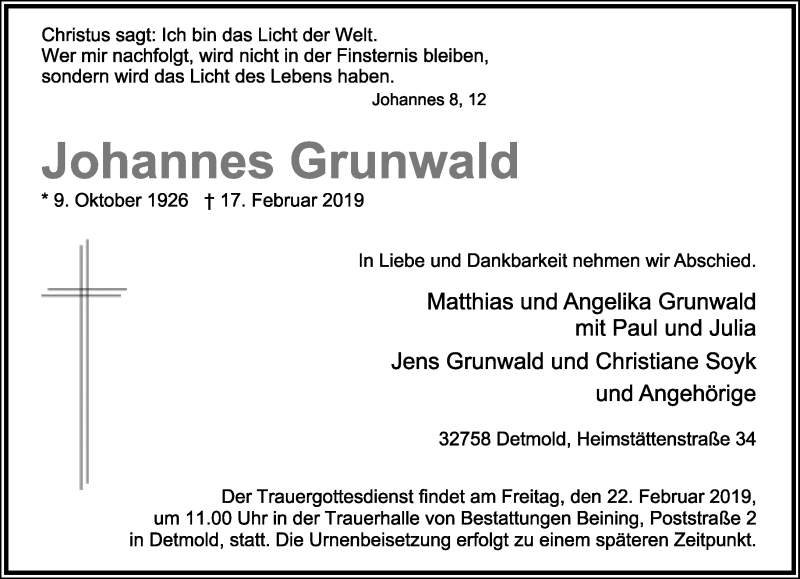 Christus sagt: Ich bin das Licht der Welt.
Wer mir nachfolgt, wird nicht in der Finsternis bleiben, sondern wird das Licht des Lebens haben.

Johannes 8, 12

Johannes Grunwald

* 9. Oktober 1926 † 17. Februar 2019

In Liebe und Dankbarkeit nehmen wir Abschied.

Matthias und Angelika Grunwald
mit Paul und Julia
Jens Grunwald und Christiane Soyk
und Angehörige

32758 Detmold, Heimstättenstraße 34

Der Trauergottesdienst findet am Freitag, den 22. Februar 2019, um 11.00 Uhr in der Trauerhalle von Bestattungen Beining, Poststraße 2 in Detmold, statt. Die Urnenbeisetzung erfolgt zu einem späteren Zeitpunkt.